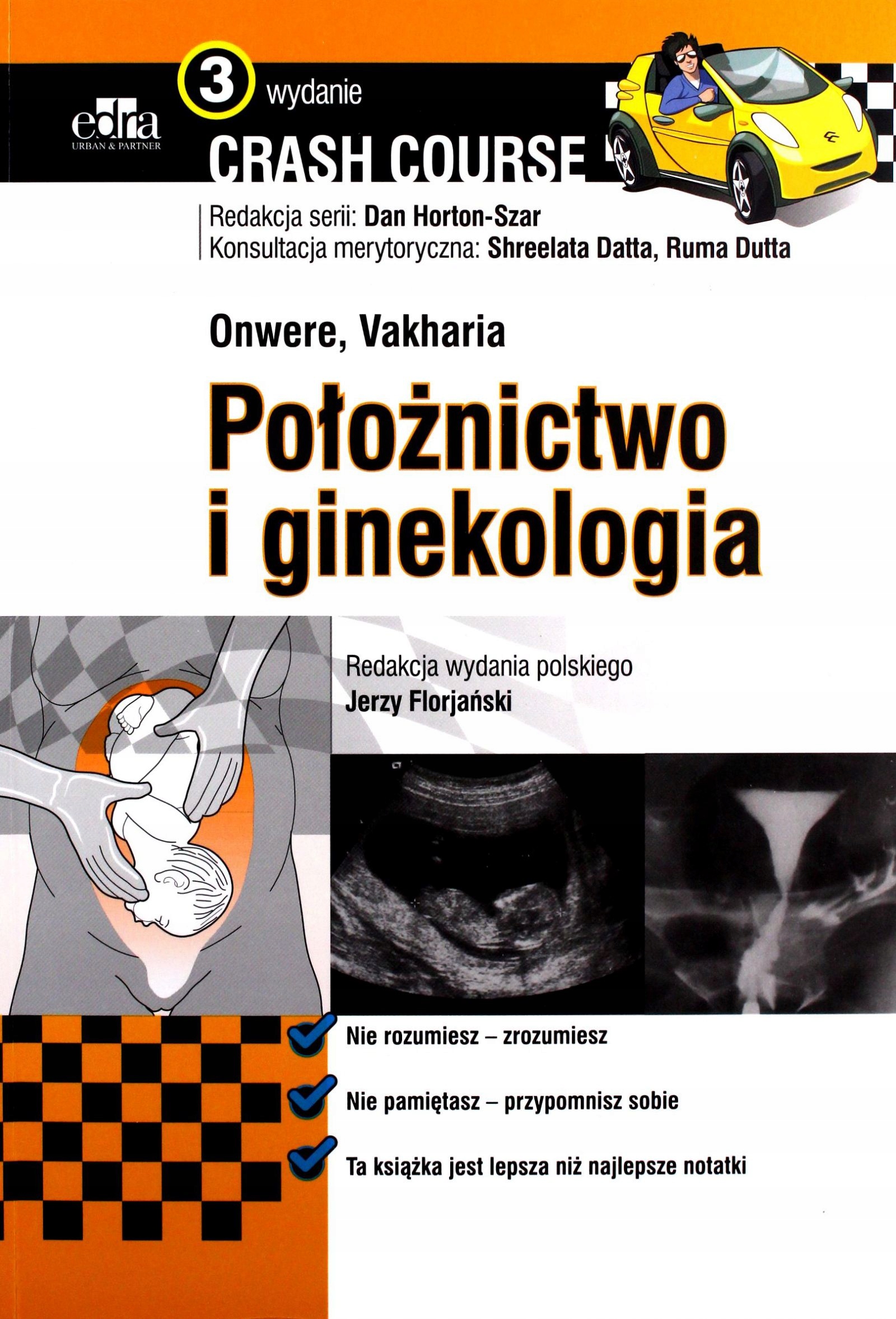 edra
URBAN & PARTNER

3 wydanie

CRASH COURSE

Redakcja serii: Dan Horton-Szar
Konsultacja merytoryczna: Shreelata Datta, Ruma Dutta

Onwere, Vakharia

Położnictwo i ginekologia

Redakcja wydania polskiego
Jerzy Florjański

Nie rozumiesz – zrozumiesz

Nie pamiętasz – przypomnisz sobie

Ta książka jest lepsza niż najlepsze notatki